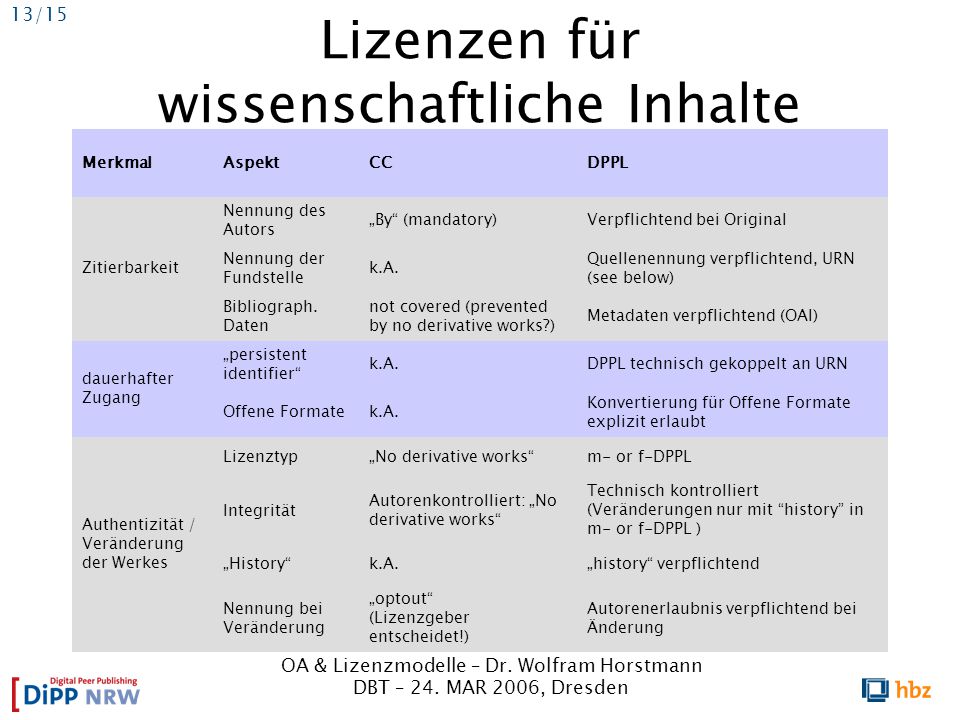 13/15

Lizenzen für wissenschaftliche Inhalte

| Merkmal | Aspekt | CC | DPPL |
|---|---|---|---|
| Zitierbarkeit | Nennung des Autors | „By“ (mandatory) | Verpflichtend bei Original |
| | Nennung der Fundstelle | k.A. | Quellenennung verpflichtend, URN (see below) |
| | Bibliograph. Daten | not covered (prevented by no derivative works?) | Metadaten verpflichtend (OAI) |
| dauerhafter Zugang | „persistent identifier“ | k.A. | DPPL technisch gekoppelt an URN |
| | Offene Formate | k.A. | Konvertierung für Offene Formate explizit erlaubt |
| Authentizität / Veränderung der Werkes | Lizenztyp | „No derivative works“ | m- or f-DPPL |
| | Integrität | Autorenkontrolliert: „No derivative works“ | Technisch kontrolliert (Veränderungen nur mit “history” in m- or f-DPPL ) |
| | „History“ | k.A. | „history“ verpflichtend |
| | Nennung bei Veränderung | „optout“ (Lizenzgeber entscheidet!) | Autorenerlaubnis verpflichtend bei Änderung |

OA & Lizenzmodelle – Dr. Wolfram Horstmann
DBT – 24. MAR 2006, Dresden

Digital Peer Publishing
DiPP NRW

hbz